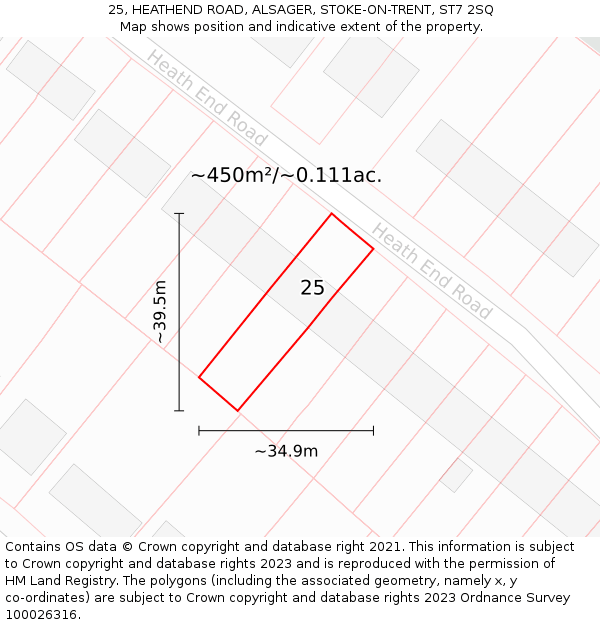 25, HEATHEND ROAD, ALSAGER, STOKE-ON-TRENT, ST7 2SQ
Map shows position and indicative extent of the property.

Heath End Road

~450m²/~0.111ac.

Heath End Road

25

~39.5m

~34.9m

Contains OS data © Crown copyright and database right 2021. This information is subject to Crown copyright and database rights 2023 and is reproduced with the permission of HM Land Registry. The polygons (including the associated geometry, namely x, y co-ordinates) are subject to Crown copyright and database rights 2023 Ordnance Survey 100026316.